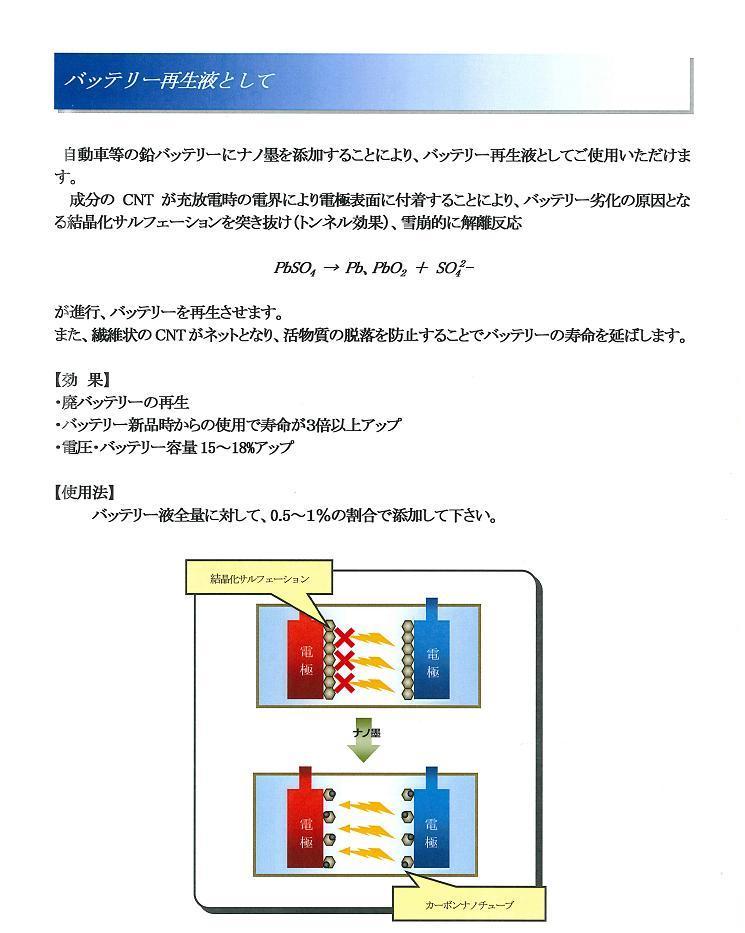 バッテリー再生液として

自動車等の鉛バッテリーにナノ墨を添加することにより、バッテリー再生液としてご使用いただけます。

成分の CNT が充放電時の電界により電極表面に付着することにより、バッテリー劣化の原因となる結晶化サルフェーションを突き抜け(トンネル効果)、雪崩的に解離反応

$PbSO_4 \rightarrow Pb、PbO_2 + SO_4^{2-}$

が進行、バッテリーを再生させます。
また、繊維状の CNT がネットとなり、活物質の脱落を防止することでバッテリーの寿命を延ばします。

【効 果】
・廃バッテリーの再生
・バッテリー新品時からの使用で寿命が3倍以上アップ
・電圧・バッテリー容量 15～18%アップ

【使用法】
バッテリー液全量に対して、0.5～1%の割合で添加して下さい。

結晶化サルフェーション

電極

電極

ナノ墨

電極

電極

カーボンナノチューブ